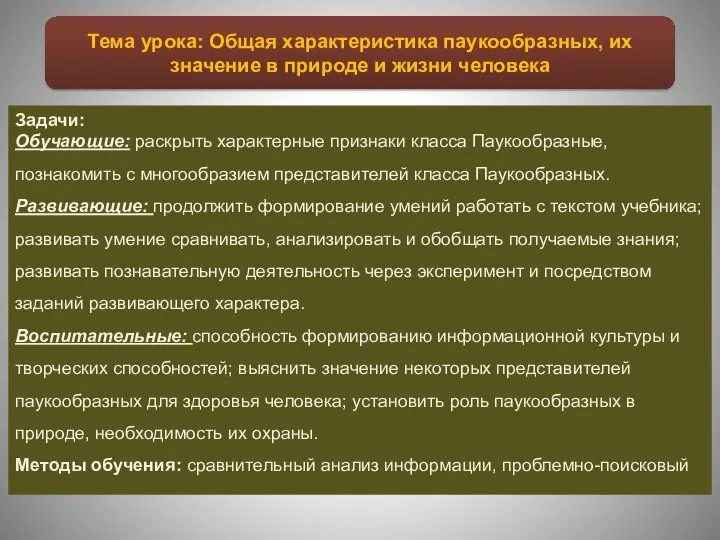 Тема урока: Общая характеристика паукообразных, их значение в природе и жизни человека

Задачи:
Обучающие: раскрыть характерные признаки класса Паукообразные, познакомить с многообразием представителей класса Паукообразных.
Развивающие: продолжить формирование умений работать с текстом учебника; развивать умение сравнивать, анализировать и обобщать получаемые знания; развивать познавательную деятельность через эксперимент и посредством заданий развивающего характера.
Воспитательные: способность формированию информационной культуры и творческих способностей; выяснить значение некоторых представителей паукообразных для здоровья человека; установить роль паукообразных в природе, необходимость их охраны.
Методы обучения: сравнительный анализ информации, проблемно-поисковый